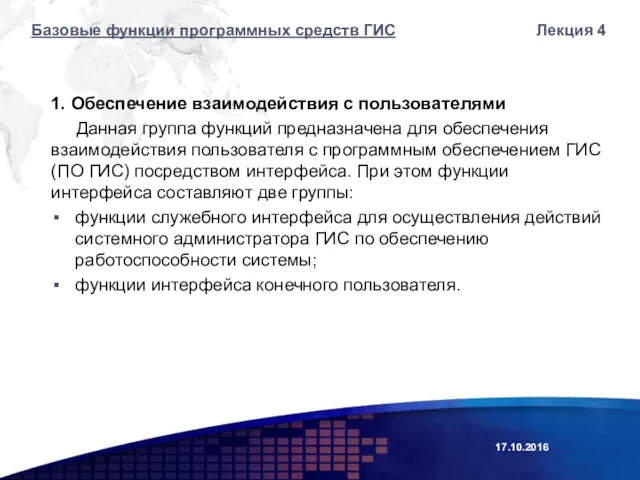 Базовые функции программных средств ГИС Лекция 4

1. Обеспечение взаимодействия с пользователями

Данная группа функций предназначена для обеспечения взаимодействия пользователя с программным обеспечением ГИС (ПО ГИС) посредством интерфейса. При этом функции интерфейса составляют две группы:

▪ функции служебного интерфейса для осуществления действий системного администратора ГИС по обеспечению работоспособности системы;
▪ функции интерфейса конечного пользователя.

17.10.2016